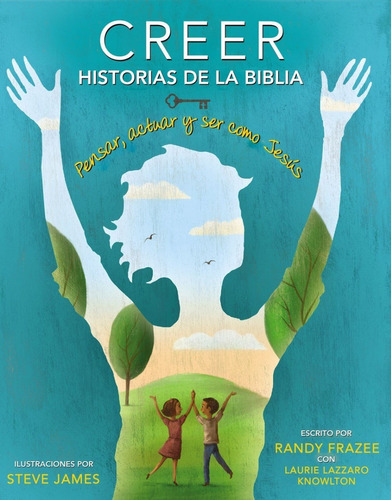 CREER
HISTORIAS DE LA BIBLIA

Pensar, actuar y ser como Jesús

ILUSTRACIONES POR
STEVE JAMES

ESCRITO POR
RANDY FRAZEE
CON
LAURIE LAZZARO KNOWLTON